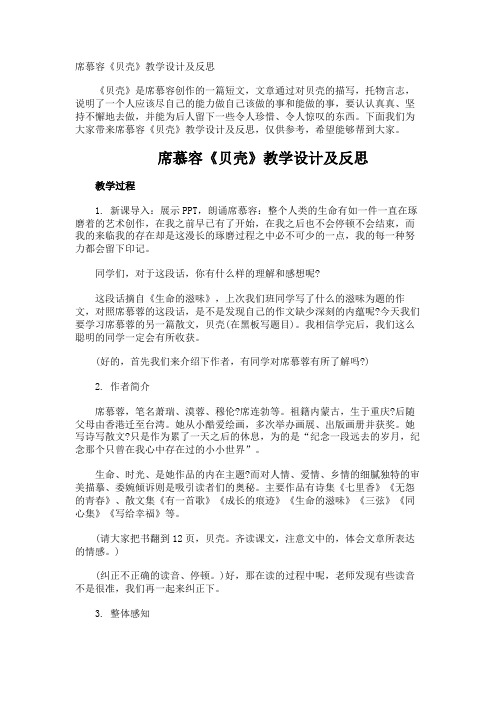 席慕容《贝壳》教学设计及反思

《贝壳》是席慕容创作的一篇短文，文章通过对贝壳的描写，托物言志，说明了一个人应该尽自己的能力做自己该做的事和能做的事，要认认真真、坚持不懈地去做，并能为后人留下一些令人珍惜、令人惊叹的东西。下面我们为大家带来席慕容《贝壳》教学设计及反思，仅供参考，希望能够帮到大家。

席慕容《贝壳》教学设计及反思

教学过程

1. 新课导入：展示PPT，朗诵席慕容：整个人类的生命有如一件一直在琢磨着的艺术创作，在我之前早已有了开始，在我之后也不会停顿不会结束，而我的来临我的存在却是这漫长的琢磨过程之中必不可少的一点，我的每一种努力都会留下印记。

同学们，对于这段话，你有什么样的理解和感想呢?

这段话摘自《生命的滋味》，上次我们班同学写了什么的滋味为题的作文，对照席慕蓉的这段话，是不是发现自己的作文缺少深刻的内蕴呢?今天我们要学习席慕蓉的另一篇散文，贝壳(在黑板写题目)。我相信学完后，我们这么聪明的同学一定会有所收获。

(好的，首先我们来介绍下作者，有同学对席慕蓉有所了解吗?)

2. 作者简介

席慕蓉，笔名萧瑞、漠蓉、穆伦?席连勃等。祖籍内蒙古，生于重庆?后随父母由香港迁至台湾。她从小酷爱绘画，多次举办画展、出版画册并获奖。她写诗写散文?只是作为累了一天之后的休息，为的是“纪念一段远去的岁月，纪念那个只曾在我心中存在过的小小世界”。

生命、时光、是她作品的内在主题?而对人情、爱情、乡情的细腻独特的审美描摹、委婉倾诉则是吸引读者们的奥秘。主要作品有诗集《七里香》《无怨的青春》、散文集《有一首歌》《成长的痕迹》《生命的滋味》《三弦》《同心集》《写给幸福》等。

(请大家把书翻到12页，贝壳。齐读课文，注意文中的，体会文章所表达的情感。)

(纠正不正确的读音、停顿。）好，那在读的过程中呢，老师发现有些读音不是很准，我们再一起来纠正下。

3. 整体感知